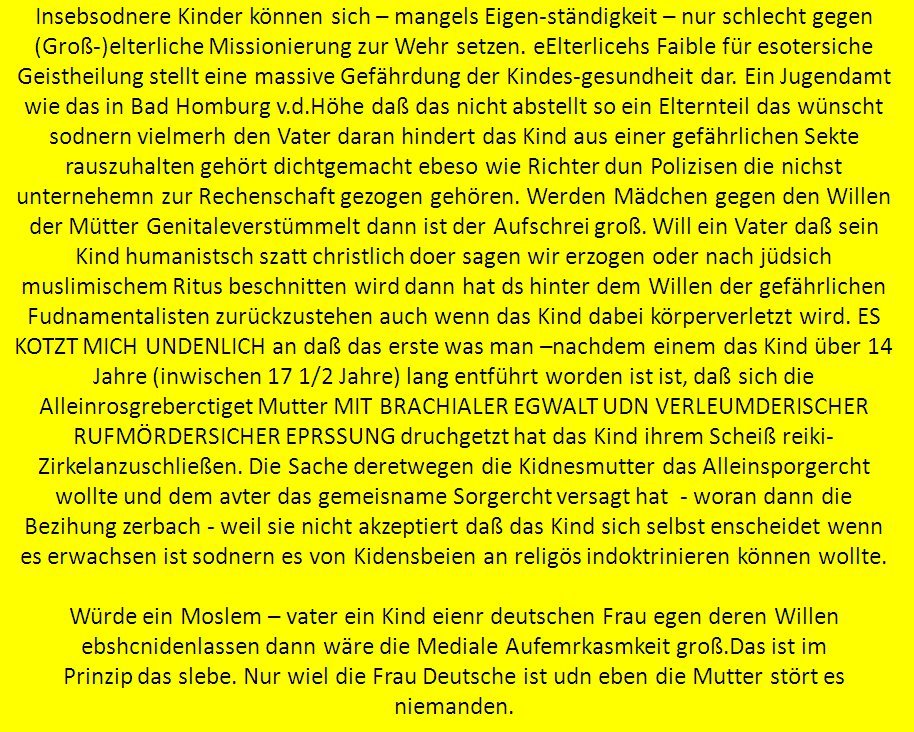 Insebsodnere Kinder können sich – mangels Eigen-ständigkeit – nur schlecht gegen (Groß-)elterliche Missionierung zur Wehr setzen. eElterlicehs Faible für esotersiche Geistheilung stellt eine massive Gefährdung der Kindes-gesundheit dar. Ein Jugendamt wie das in Bad Homburg v.d.Höhe daß das nicht abstellt so ein Elternteil das wünscht sodnern vielmerh den Vater daran hindert das Kind aus einer gefährlichen Sekte rauszuhalten gehört dichtgemacht ebeso wie Richter dun Polizisen die nichst unternehemn zur Rechenschaft gezogen gehören. Werden Mädchen gegen den Willen der Mütter Genitaleverstümmelt dann ist der Aufschrei groß. Will ein Vater daß sein Kind humanistsch szatt christlich doer sagen wir erzogen oder nach jüdsich muslimischem Ritus beschnitten wird dann hat ds hinter dem Willen der gefährlichen Fudnamentalisten zurückzustehen auch wenn das Kind dabei körperverletzt wird. ES KOTZT MICH UNDENLICH an daß das erste was man –nachdem einem das Kind über 14 Jahre (inwischen 17 1/2 Jahre) lang entführt worden ist ist, daß sich die Alleinrosgreberctiget Mutter MIT BRACHIALER EGWALT UDN VERLEUMDERISCHER RUFMÖRDERSICHER EPRSSUNG druchgetzt hat das Kind ihrem Scheiß reiki-Zirkelanzuschließen. Die Sache deretwegen die Kidnesmutter das Alleinsporgercht wollte und dem avter das gemeisname Sorgercht versagt hat - woran dann die Bezihung zerbach - weil sie nicht akzeptiert daß das Kind sich selbst enscheidet wenn es erwachsen ist sodnern es von Kidensbeien an religös indoktrinieren können wollte.

Würde ein Moslem – vater ein Kind eienr deutschen Frau egen deren Willen ebshcnidenlassen dann wäre die Mediale Aufemrkasmkeit groß.Das ist im Prinzip das slebe. Nur wiel die Frau Deutsche ist udn eben die Mutter stört es niemanden.